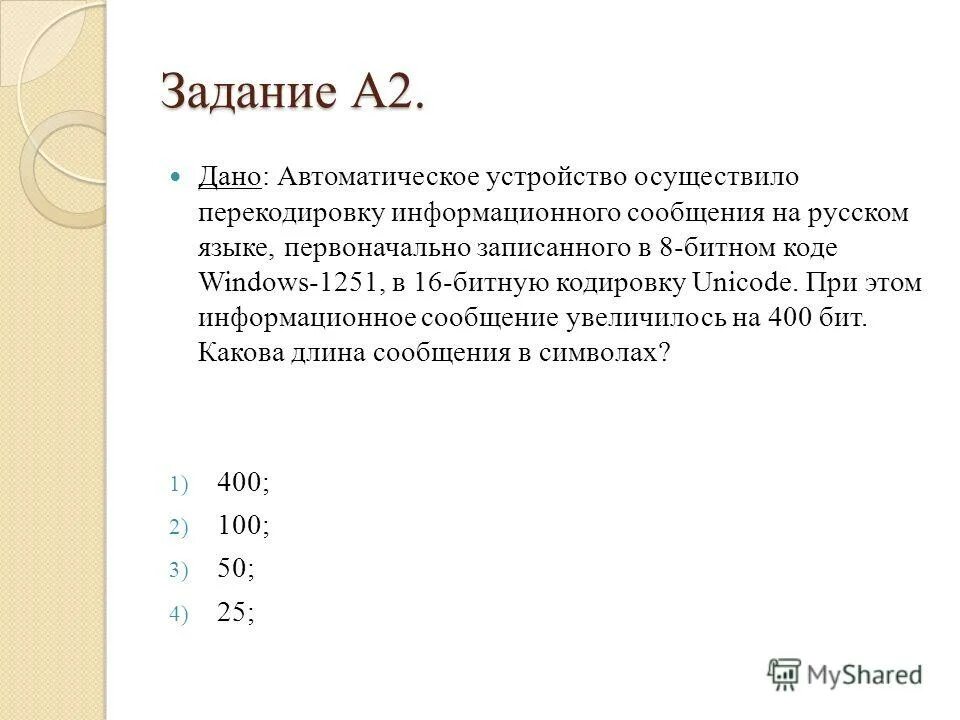 Задание А2.

Дано: Автоматическое устройство осуществило перекодировку информационного сообщения на русском языке, первоначально записанного в 8-битном коде Windows-1251, в 16-битную кодировку Unicode. При этом информационное сообщение увеличилось на 400 бит. Какова длина сообщения в символах?

1) 400;
2) 100;
3) 50;
4) 25;

MyShared